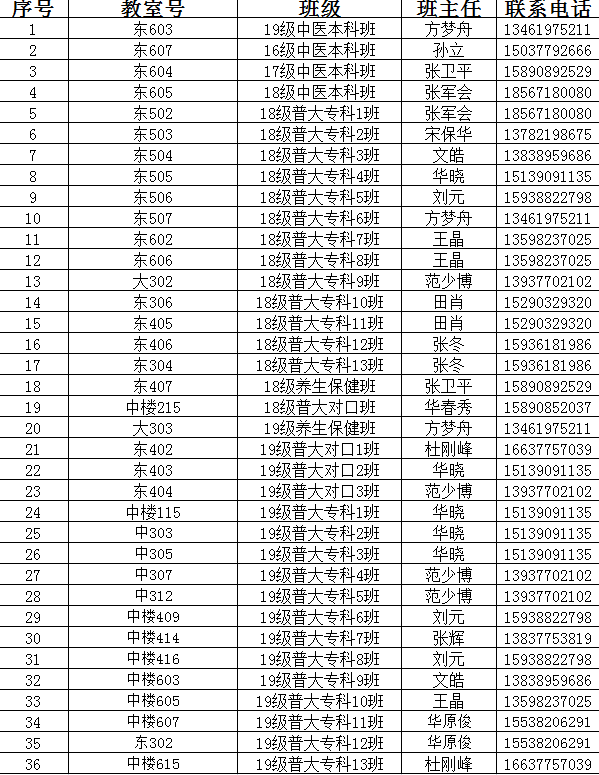 | 序号 | 教室号 | 班级 | 班主任 | 联系电话 |
|---|---|---|---|---|
| 1 | 东603 | 19级中医本科班 | 方梦舟 | 13461975211 |
| 2 | 东607 | 16级中医本科班 | 孙立 | 15037792666 |
| 3 | 东604 | 17级中医本科班 | 张卫平 | 15890892529 |
| 4 | 东605 | 18级中医本科班 | 张军会 | 18567180080 |
| 5 | 东502 | 18级普大专科1班 | 张军会 | 18567180080 |
| 6 | 东503 | 18级普大专科2班 | 宋保华 | 13782198675 |
| 7 | 东504 | 18级普大专科3班 | 文皓 | 13838959686 |
| 8 | 东505 | 18级普大专科4班 | 华晓 | 15139091135 |
| 9 | 东506 | 18级普大专科5班 | 刘元 | 15938822798 |
| 10 | 东507 | 18级普大专科6班 | 方梦舟 | 13461975211 |
| 11 | 东602 | 18级普大专科7班 | 王晶 | 13598237025 |
| 12 | 东606 | 18级普大专科8班 | 王晶 | 13598237025 |
| 13 | 大302 | 18级普大专科9班 | 范少博 | 13937702102 |
| 14 | 东306 | 18级普大专科10班 | 田肖 | 15290329320 |
| 15 | 东405 | 18级普大专科11班 | 田肖 | 15290329320 |
| 16 | 东406 | 18级普大专科12班 | 张冬 | 15936181986 |
| 17 | 东304 | 18级普大专科13班 | 张冬 | 15936181986 |
| 18 | 东407 | 18级养生保健班 | 张卫平 | 15890892529 |
| 19 | 中楼215 | 18级普大对口班 | 华春秀 | 15890852037 |
| 20 | 大303 | 19级养生保健班 | 方梦舟 | 13461975211 |
| 21 | 东402 | 19级普大对口1班 | 杜刚峰 | 16637757039 |
| 22 | 东403 | 19级普大对口2班 | 华晓 | 15139091135 |
| 23 | 东404 | 19级普大对口3班 | 范少博 | 13937702102 |
| 24 | 中楼115 | 19级普大专科1班 | 华晓 | 15139091135 |
| 25 | 中303 | 19级普大专科2班 | 华晓 | 15139091135 |
| 26 | 中305 | 19级普大专科3班 | 华晓 | 15139091135 |
| 27 | 中307 | 19级普大专科4班 | 范少博 | 13937702102 |
| 28 | 中312 | 19级普大专科5班 | 范少博 | 13937702102 |
| 29 | 中楼409 | 19级普大专科6班 | 刘元 | 15938822798 |
| 30 | 中楼414 | 19级普大专科7班 | 张辉 | 13837753819 |
| 31 | 中楼416 | 19级普大专科8班 | 刘元 | 15938822798 |
| 32 | 中楼603 | 19级普大专科9班 | 文皓 | 13838959686 |
| 33 | 中楼605 | 19级普大专科10班 | 王晶 | 13598237025 |
| 34 | 中楼607 | 19级普大专科11班 | 华原俊 | 15538206291 |
| 35 | 东302 | 19级普大专科12班 | 华原俊 | 15538206291 |
| 36 | 中楼615 | 19级普大专科13班 | 杜刚峰 | 16637757039 |